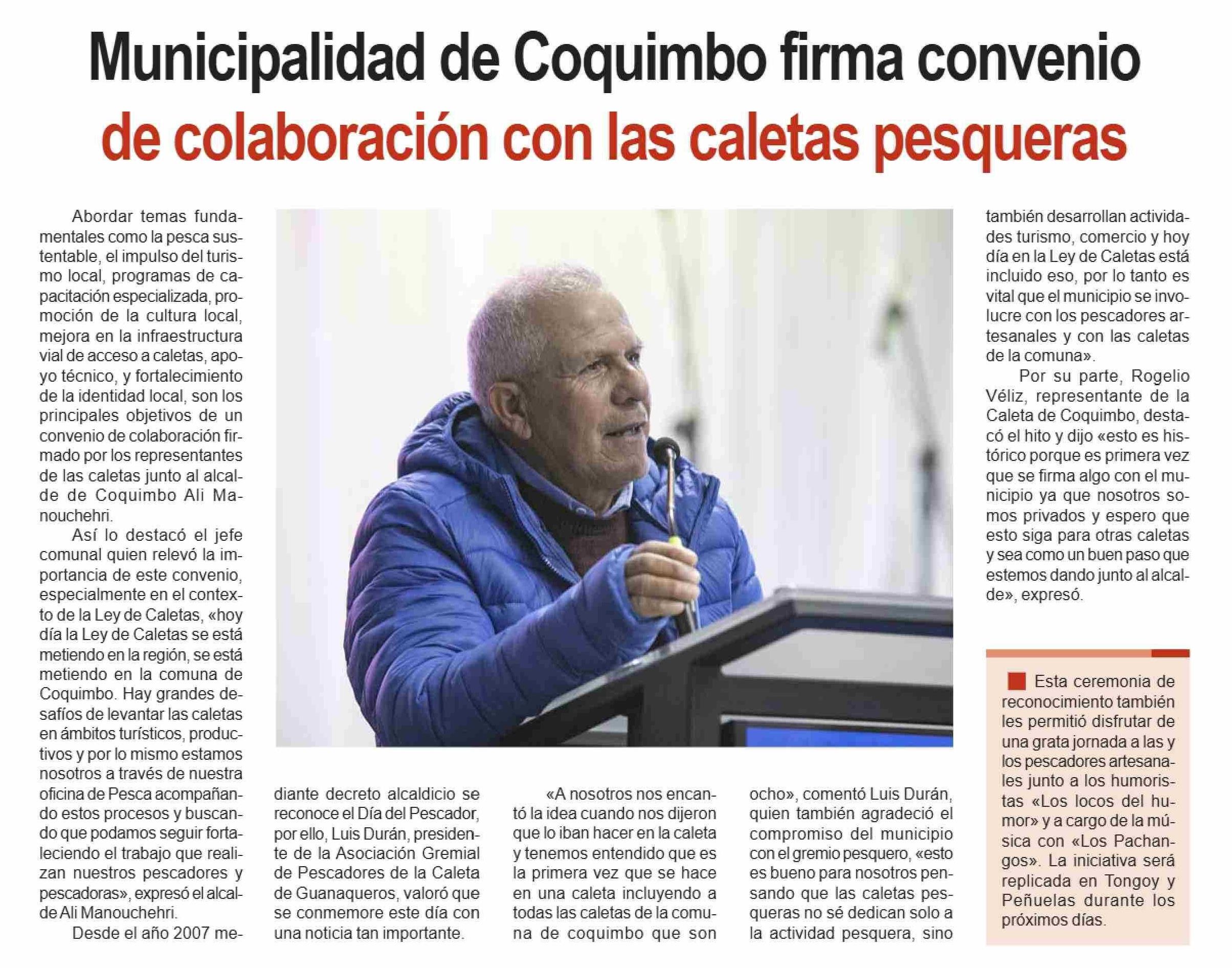 Municipalidad de Coquimbo firma convenio de colaboración con las caletas pesqueras

Abordar temas fundamentales como la pesca sustentable, el impulso del turismo local, programas de capacitación especializada, promoción de la cultura local, mejora en la infraestructura vial de acceso a caletas, apoyo técnico, y fortalecimiento de la identidad local, son los principales objetivos de un convenio de colaboración firmado por los representantes de las caletas junto al alcalde de Coquimbo Ali Manouchehri.

Así lo destacó el jefe comunal quien relevó la importancia de este convenio, especialmente en el contexto de la Ley de Caletas, «hoy día la Ley de Caletas se está metiendo en la región, se está metiendo en la comuna de Coquimbo. Hay grandes desafíos de levantar las caletas en ámbitos turísticos, productivos y por lo mismo estamos nosotros a través de nuestra oficina de Pesca acompañando estos procesos y buscando que podamos seguir fortaleciendo el trabajo que realizan nuestros pescadores y pescadoras», expresó el alcalde Ali Manouchehri.

Desde el año 2007 mediante decreto alcaldicio se reconoce el Día del Pescador, por ello, Luis Durán, presidente de la Asociación Gremial de Pescadores de la Caleta de Guanaqueros, valoró que se conmemore este día con una noticia tan importante.

«A nosotros nos encantó la idea cuando nos dijeron que lo iban hacer en la caleta y tenemos entendido que es la primera vez que se hace en una caleta incluyendo a todas las caletas de la comuna de coquimbo que son ocho», comentó Luis Durán, quien también agradeció el compromiso del municipio con el gremio pesquero, «esto es bueno para nosotros pensando que las caletas pesqueras no sé dedican solo a la actividad pesquera, sino también desarrollan actividades turismo, comercio y hoy día en la Ley de Caletas está incluido eso, por lo tanto es vital que el municipio se involucre con los pescadores artesanales y con las caletas de la comuna».

Por su parte, Rogelio Véliz, representante de la Caleta de Coquimbo, destacó el hito y dijo «esto es histórico porque es primera vez que se firma algo con el municipio ya que nosotros somos privados y espero que esto siga para otras caletas y sea como un buen paso que estemos dando junto al alcalde», expresó.

Esta ceremonia de reconocimiento también les permitió disfrutar de una grata jornada a las y los pescadores artesanales junto a los humoristas «Los locos del humor» y a cargo de la música con «Los Pachangos». La iniciativa será replicada en Tongoy y Peñuelas durante los próximos días.